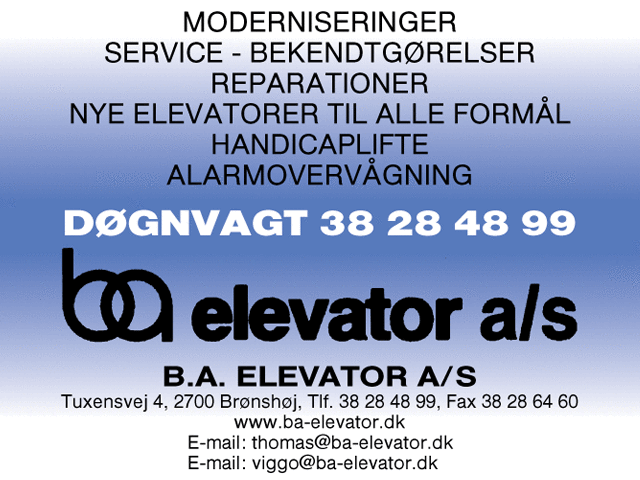 MODERNISERINGER
SERVICE - BEKENDTGØRELSER
REPARATIONER
NYE ELEVATORER TIL ALLE FORMÅL
HANDICAPLIFTE
ALARMOVERVÅGNING

DØGNVAGT 38 28 48 99

ba elevator a/s

B.A. ELEVATOR A/S
Tuxensvej 4, 2700 Brønshøj, Tlf. 38 28 48 99, Fax 38 28 64 60
www.ba-elevator.dk
E-mail: thomas@ba-elevator.dk
E-mail: viggo@ba-elevator.dk